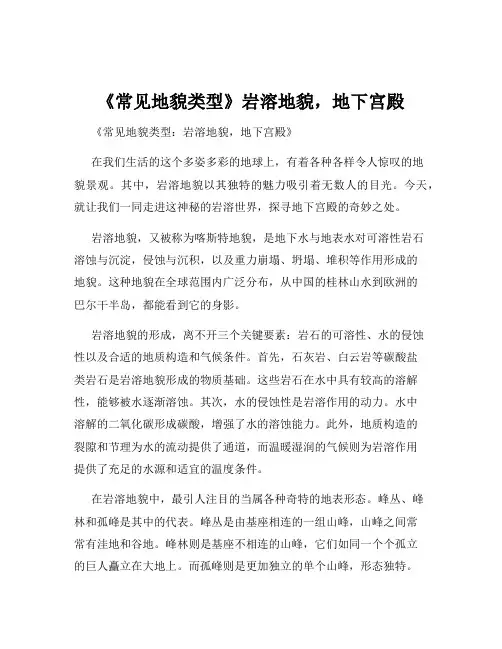 《常见地貌类型》岩溶地貌，地下宫殿

《常见地貌类型：岩溶地貌，地下宫殿》

在我们生活的这个多姿多彩的地球上，有着各种各样令人惊叹的地貌景观。其中，岩溶地貌以其独特的魅力吸引着无数人的目光。今天，就让我们一同走进这神秘的岩溶世界，探寻地下宫殿的奇妙之处。

岩溶地貌，又被称为喀斯特地貌，是地下水与地表水对可溶性岩石溶蚀与沉淀，侵蚀与沉积，以及重力崩塌、坍塌、堆积等作用形成的地貌。这种地貌在全球范围内广泛分布，从中国的桂林山水到欧洲的巴尔干半岛，都能看到它的身影。

岩溶地貌的形成，离不开三个关键要素：岩石的可溶性、水的侵蚀性以及合适的地质构造和气候条件。首先，石灰岩、白云岩等碳酸盐类岩石是岩溶地貌形成的物质基础。这些岩石在水中具有较高的溶解性，能够被水逐渐溶蚀。其次，水的侵蚀性是岩溶作用的动力。水中溶解的二氧化碳形成碳酸，增强了水的溶蚀能力。此外，地质构造的裂隙和节理为水的流动提供了通道，而温暖湿润的气候则为岩溶作用提供了充足的水源和适宜的温度条件。

在岩溶地貌中，最引人注目的当属各种奇特的地表形态。峰丛、峰林和孤峰是其中的代表。峰丛是由基座相连的一组山峰，山峰之间常常有洼地和谷地。峰林则是基座不相连的山峰，它们如同一个个孤立的巨人矗立在大地上。而孤峰则是更加独立的单个山峰，形态独特。